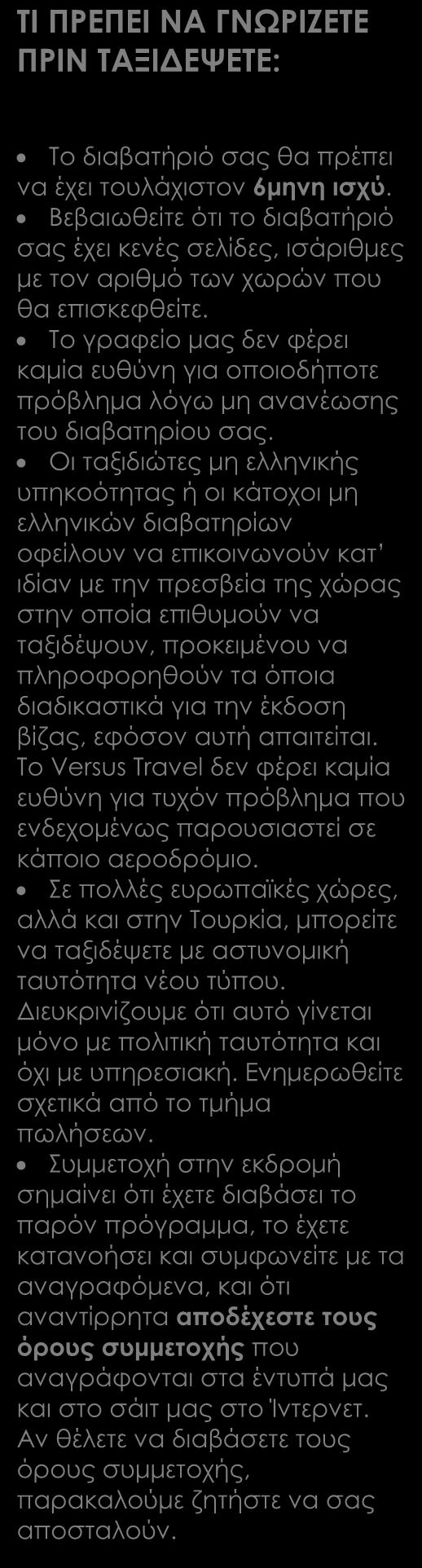 ΤΙ ΠΡΕΠΕΙ ΝΑ ΓΝΩΡΙΖΕΤΕ ΠΡΙΝ ΤΑΞΙΔΕΨΕΤΕ:

• Το διαβατήριό σας θα πρέπει να έχει τουλάχιστον 6μηνη ισχύ.
• Βεβαιωθείτε ότι το διαβατήριό σας έχει κενές σελίδες, ισάριθμες με τον αριθμό των χωρών που θα επισκεφθείτε.
• Το γραφείο μας δεν φέρει καμία ευθύνη για οποιοδήποτε πρόβλημα λόγω μη ανανέωσης του διαβατηρίου σας.
• Οι ταξιδιώτες μη ελληνικής υπηκοότητας ή οι κάτοχοι μη ελληνικών διαβατηρίων οφείλουν να επικοινωνούν κατ' ιδίαν με την πρεσβεία της χώρας στην οποία επιθυμούν να ταξιδέψουν, προκειμένου να πληροφορηθούν τα όποια διαδικαστικά για την έκδοση βίζας, εφόσον αυτή απαιτείται. Το Versus Travel δεν φέρει καμία ευθύνη για τυχόν πρόβλημα που ενδεχομένως παρουσιαστεί σε κάποιο αεροδρόμιο.
• Σε πολλές ευρωπαϊκές χώρες, αλλά και στην Τουρκία, μπορείτε να ταξιδέψετε με αστυνομική ταυτότητα νέου τύπου. Διευκρινίζουμε ότι αυτό γίνεται μόνο με πολιτική ταυτότητα και όχι με υπηρεσιακή. Ενημερωθείτε σχετικά από το τμήμα πωλήσεων.
• Συμμετοχή στην εκδρομή σημαίνει ότι έχετε διαβάσει το παρόν πρόγραμμα, το έχετε κατανοήσει και συμφωνείτε με τα αναγραφόμενα, και ότι αναντίρρητα αποδέχεστε τους όρους συμμετοχής που αναγράφονται στα έντυπά μας και στο σάιτ μας στο Ίντερνετ. Αν θέλετε να διαβάσετε τους όρους συμμετοχής, παρακαλούμε ζητήστε να σας αποσταλούν.